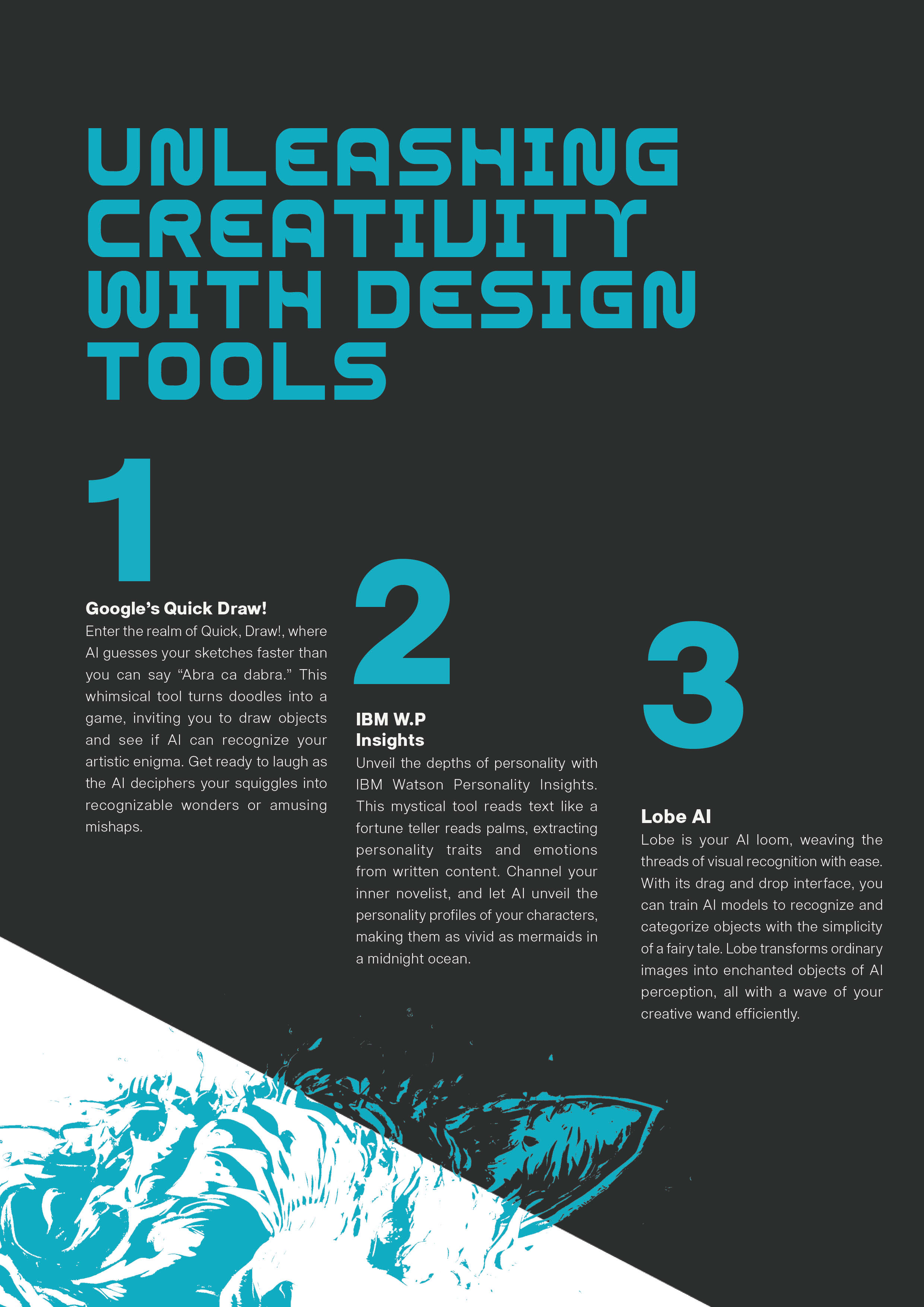 UNLEASHING CREATIVITY WITH DESIGN TOOLS

1

Google's Quick Draw!

Enter the realm of Quick, Draw!, where AI guesses your sketches faster than you can say "Abra ca dabra." This whimsical tool turns doodles into a game, inviting you to draw objects and see if AI can recognize your artistic enigma. Get ready to laugh as the AI deciphers your squiggles into recognizable wonders or amusing mishaps.

2

IBM W.P Insights

Unveil the depths of personality with IBM Watson Personality Insights. This mystical tool reads text like a fortune teller reads palms, extracting personality traits and emotions from written content. Channel your inner novelist, and let AI unveil the personality profiles of your characters, making them as vivid as mermaids in a midnight ocean.

3

Lobe AI

Lobe is your AI loom, weaving the threads of visual recognition with ease. With its drag and drop interface, you can train AI models to recognize and categorize objects with the simplicity of a fairy tale. Lobe transforms ordinary images into enchanted objects of AI perception, all with a wave of your creative wand efficiently.